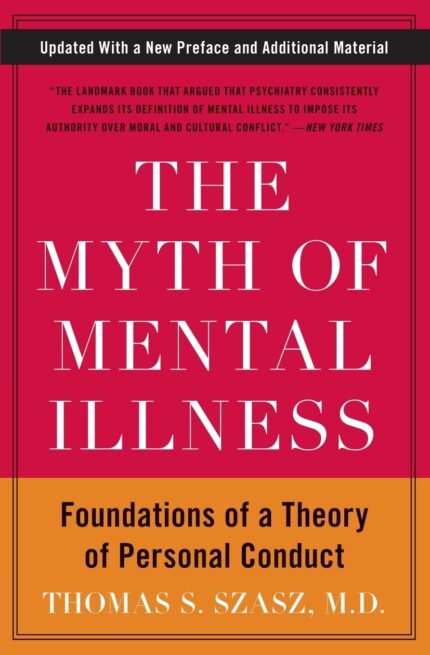 Updated With a New Preface and Additional Material

"THE LANDMARK BOOK THAT ARGUED THAT PSYCHIATRY CONSISTENTLY EXPANDS ITS DEFINITION OF MENTAL ILLNESS TO IMPOSE ITS AUTHORITY OVER MORAL AND CULTURAL CONFLICT." —NEW YORK TIMES

THE MYTH OF MENTAL ILLNESS

Foundations of a Theory of Personal Conduct

THOMAS S. SZASZ, M.D.